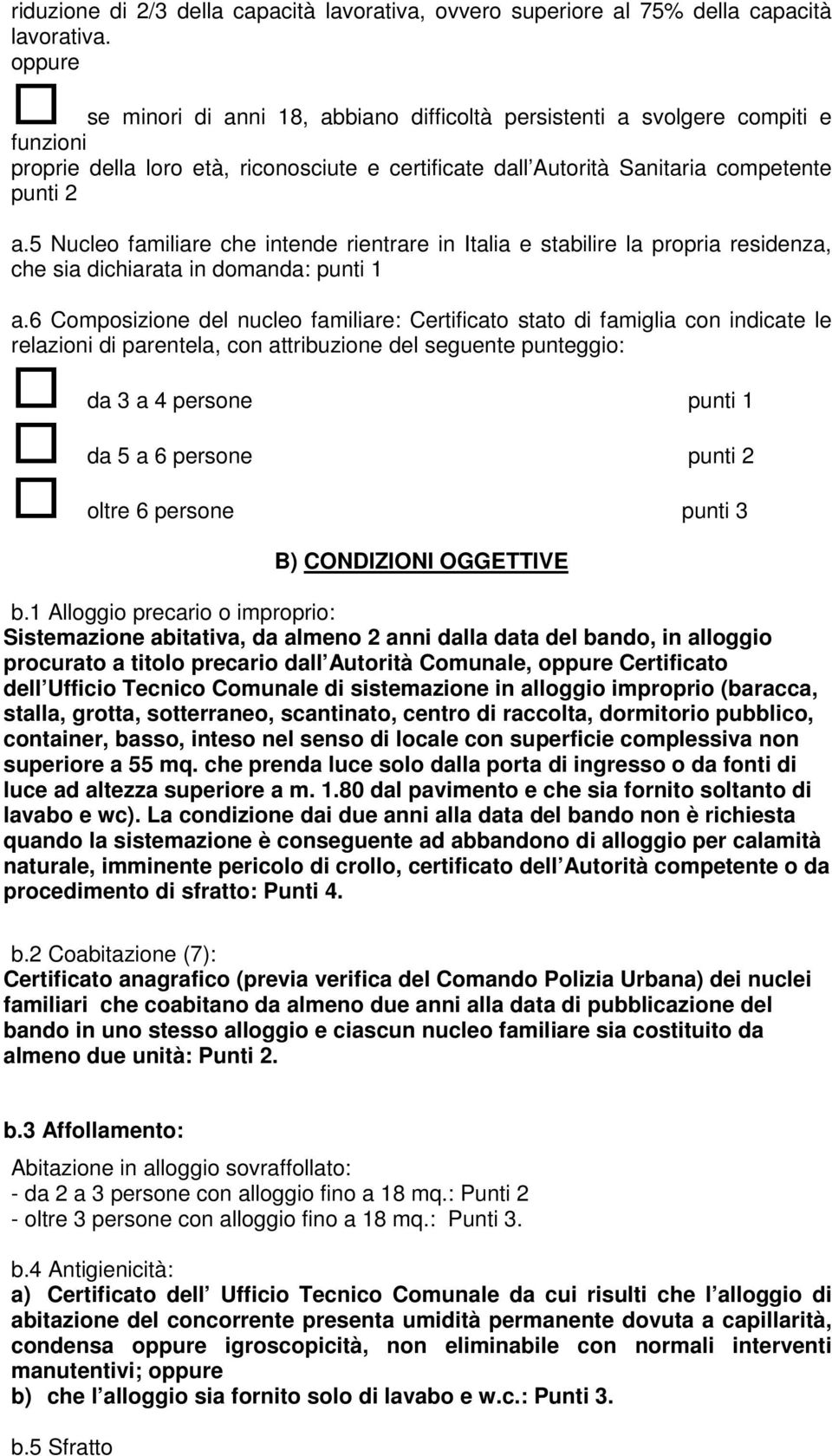 riduzione di 2/3 della capacità lavorativa, ovvero superiore al 75% della capacità lavorativa.
oppure

se minori di anni 18, abbiano difficoltà persistenti a svolgere compiti e funzioni
proprie della loro età, riconosciute e certificate dall Autorità Sanitaria competente punti 2

a.5 Nucleo familiare che intende rientrare in Italia e stabilire la propria residenza, che sia dichiarata in domanda: punti 1

a.6 Composizione del nucleo familiare: Certificato stato di famiglia con indicate le relazioni di parentela, con attribuzione del seguente punteggio:

da 3 a 4 persone punti 1

da 5 a 6 persone punti 2

oltre 6 persone punti 3

B) CONDIZIONI OGGETTIVE

b.1 Alloggio precario o improprio:
Sistemazione abitativa, da almeno 2 anni dalla data del bando, in alloggio procurato a titolo precario dall Autorità Comunale, oppure Certificato dell Ufficio Tecnico Comunale di sistemazione in alloggio improprio (baracca, stalla, grotta, sotterraneo, scantinato, centro di raccolta, dormitorio pubblico, container, basso, inteso nel senso di locale con superficie complessiva non superiore a 55 mq. che prenda luce solo dalla porta di ingresso o da fonti di luce ad altezza superiore a m. 1.80 dal pavimento e che sia fornito soltanto di lavabo e wc). La condizione dai due anni alla data del bando non è richiesta quando la sistemazione è conseguente ad abbandono di alloggio per calamità naturale, imminente pericolo di crollo, certificato dell Autorità competente o da procedimento di sfratto: Punti 4.

b.2 Coabitazione (7):
Certificato anagrafico (previa verifica del Comando Polizia Urbana) dei nuclei familiari che coabitano da almeno due anni alla data di pubblicazione del bando in uno stesso alloggio e ciascun nucleo familiare sia costituito da almeno due unità: Punti 2.

b.3 Affollamento:

Abitazione in alloggio sovraffollato:
- da 2 a 3 persone con alloggio fino a 18 mq.: Punti 2
- oltre 3 persone con alloggio fino a 18 mq.: Punti 3.

b.4 Antigienicità:
a) Certificato dell Ufficio Tecnico Comunale da cui risulti che l alloggio di abitazione del concorrente presenta umidità permanente dovuta a capillarità, condensa oppure igroscopicità, non eliminabile con normali interventi manutentivi; oppure
b) che l alloggio sia fornito solo di lavabo e w.c.: Punti 3.

b.5 Sfratto